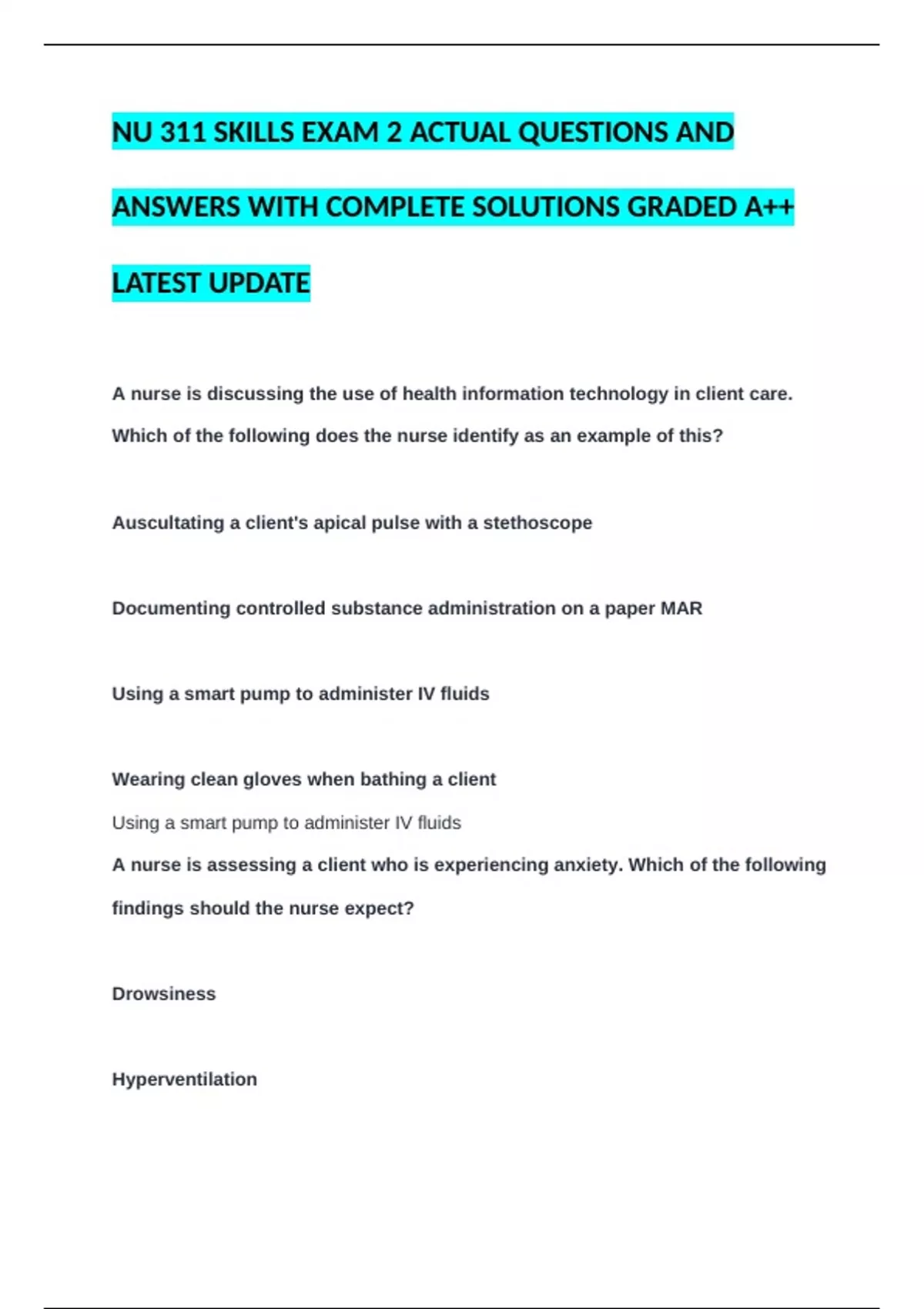 NU 311 SKILLS EXAM 2 ACTUAL QUESTIONS AND ANSWERS WITH COMPLETE SOLUTIONS GRADED A++ LATEST UPDATE

A nurse is discussing the use of health information technology in client care. Which of the following does the nurse identify as an example of this?

Auscultating a client's apical pulse with a stethoscope

Documenting controlled substance administration on a paper MAR

Using a smart pump to administer IV fluids

Wearing clean gloves when bathing a client

Using a smart pump to administer IV fluids

A nurse is assessing a client who is experiencing anxiety. Which of the following findings should the nurse expect?

Drowsiness

Hyperventilation